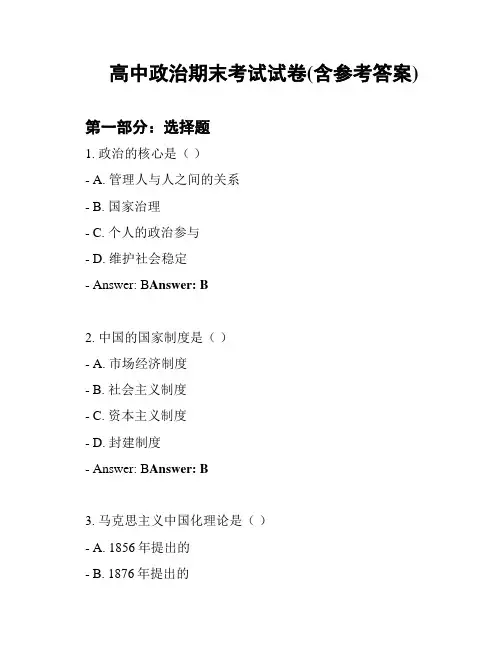 高中政治期末考试试卷(含参考答案)

第一部分：选择题

1. 政治的核心是（ ）

- A. 管理人与人之间的关系

- B. 国家治理

- C. 个人的政治参与

- D. 维护社会稳定

- Answer: BAnswer: B

2. 中国的国家制度是（ ）

- A. 市场经济制度

- B. 社会主义制度

- C. 资本主义制度

- D. 封建制度

- Answer: BAnswer: B

3. 马克思主义中国化理论是（ ）

- A. 1856 年提出的

- B. 1876 年提出的